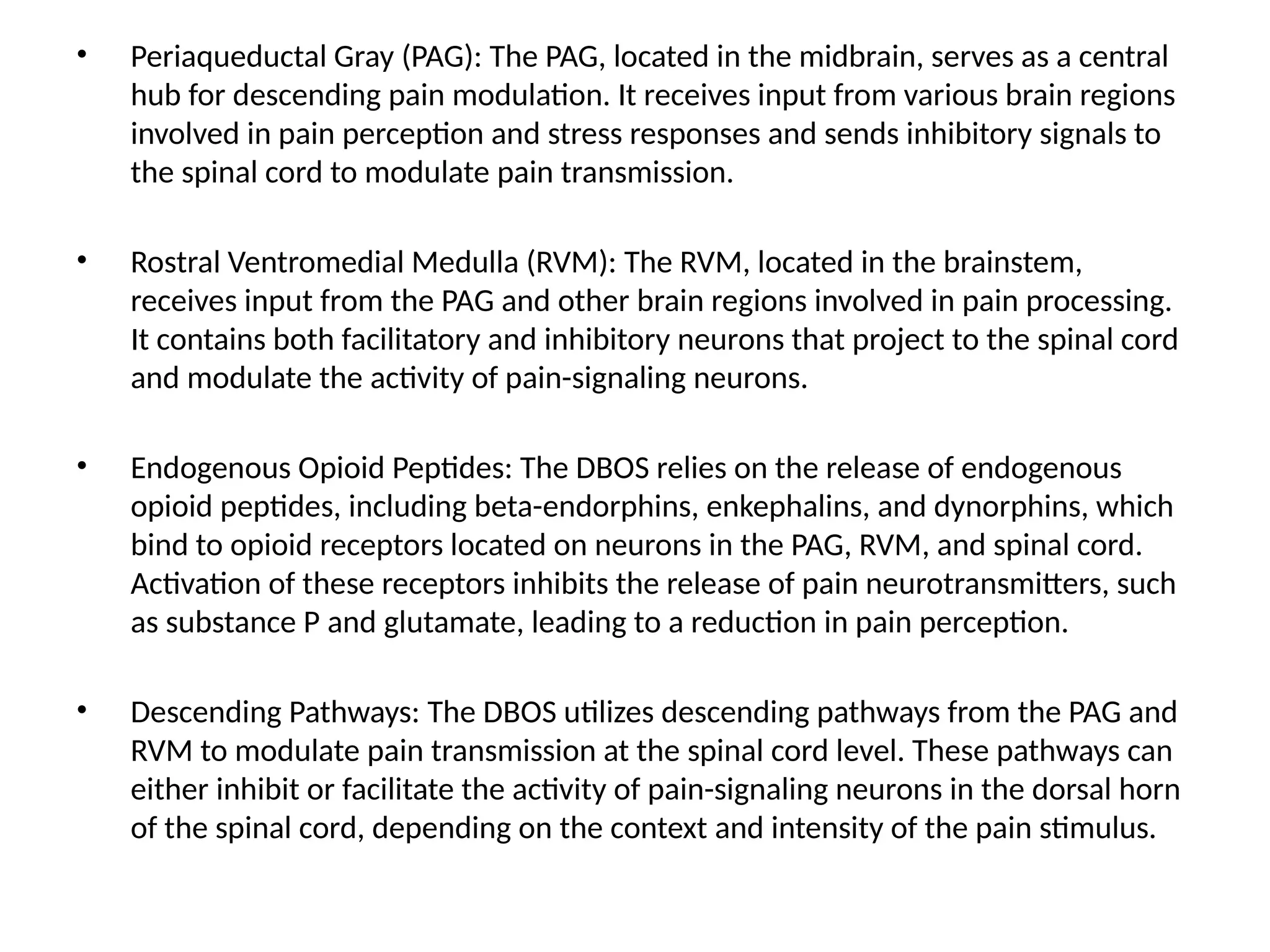 • Periaqueductal Gray (PAG): The PAG, located in the midbrain, serves as a central hub for descending pain modulation. It receives input from various brain regions involved in pain perception and stress responses and sends inhibitory signals to the spinal cord to modulate pain transmission.

• Rostral Ventromedial Medulla (RVM): The RVM, located in the brainstem, receives input from the PAG and other brain regions involved in pain processing. It contains both facilitatory and inhibitory neurons that project to the spinal cord and modulate the activity of pain-signaling neurons.

• Endogenous Opioid Peptides: The DBOS relies on the release of endogenous opioid peptides, including beta-endorphins, enkephalins, and dynorphins, which bind to opioid receptors located on neurons in the PAG, RVM, and spinal cord. Activation of these receptors inhibits the release of pain neurotransmitters, such as substance P and glutamate, leading to a reduction in pain perception.

• Descending Pathways: The DBOS utilizes descending pathways from the PAG and RVM to modulate pain transmission at the spinal cord level. These pathways can either inhibit or facilitate the activity of pain-signaling neurons in the dorsal horn of the spinal cord, depending on the context and intensity of the pain stimulus.